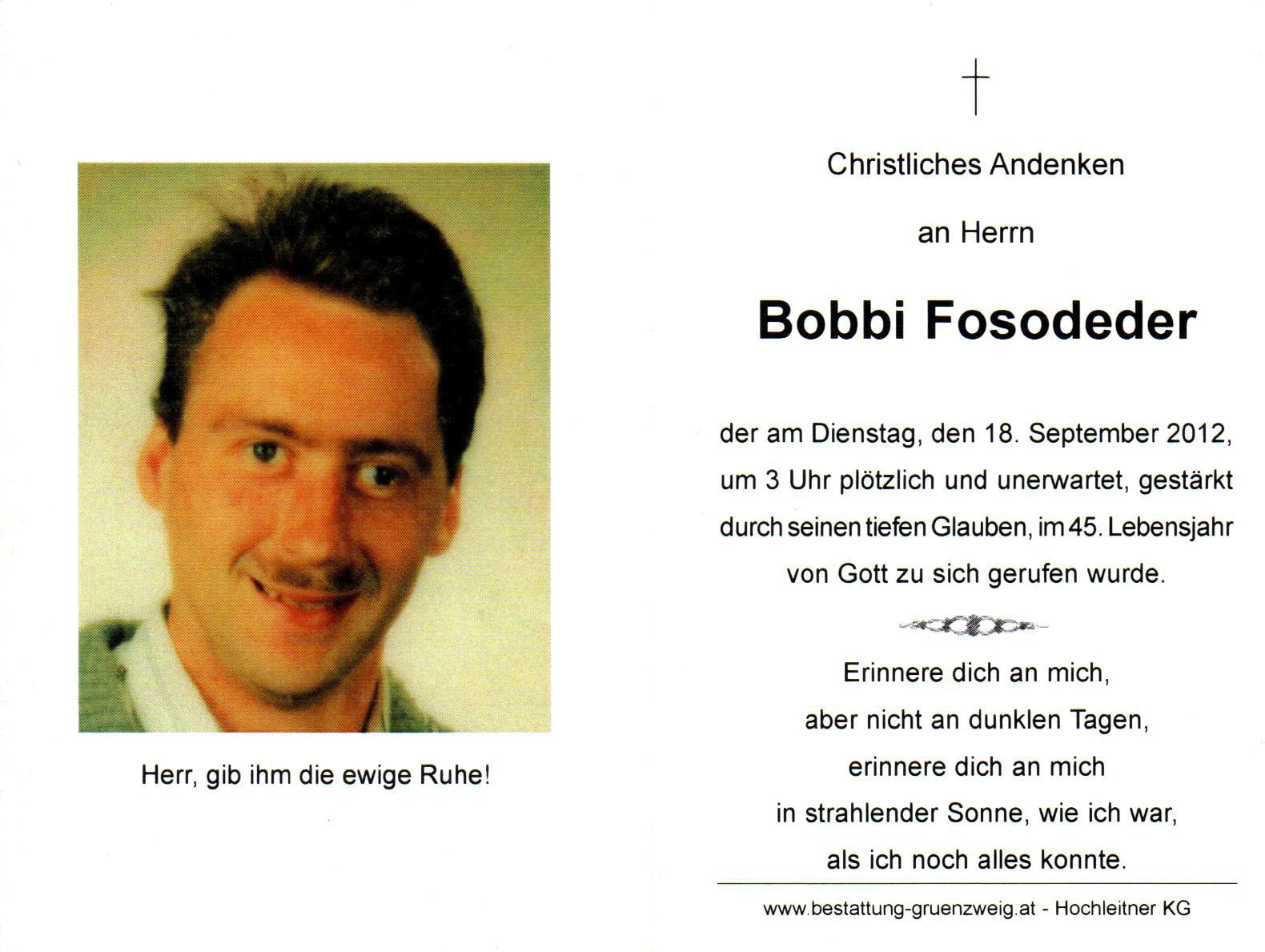 Herr, gib ihm die ewige Ruhe!

Christliches Andenken

an Herrn

Bobbi Fosodeder

der am Dienstag, den 18. September 2012, um 3 Uhr plötzlich und unerwartet, gestärkt durch seinen tiefen Glauben, im 45. Lebensjahr von Gott zu sich gerufen wurde.

Erinnere dich an mich,
aber nicht an dunklen Tagen,
erinnere dich an mich
in strahlender Sonne, wie ich war,
als ich noch alles konnte.

www.bestattung-gruenzweig.at - Hochleitner KG